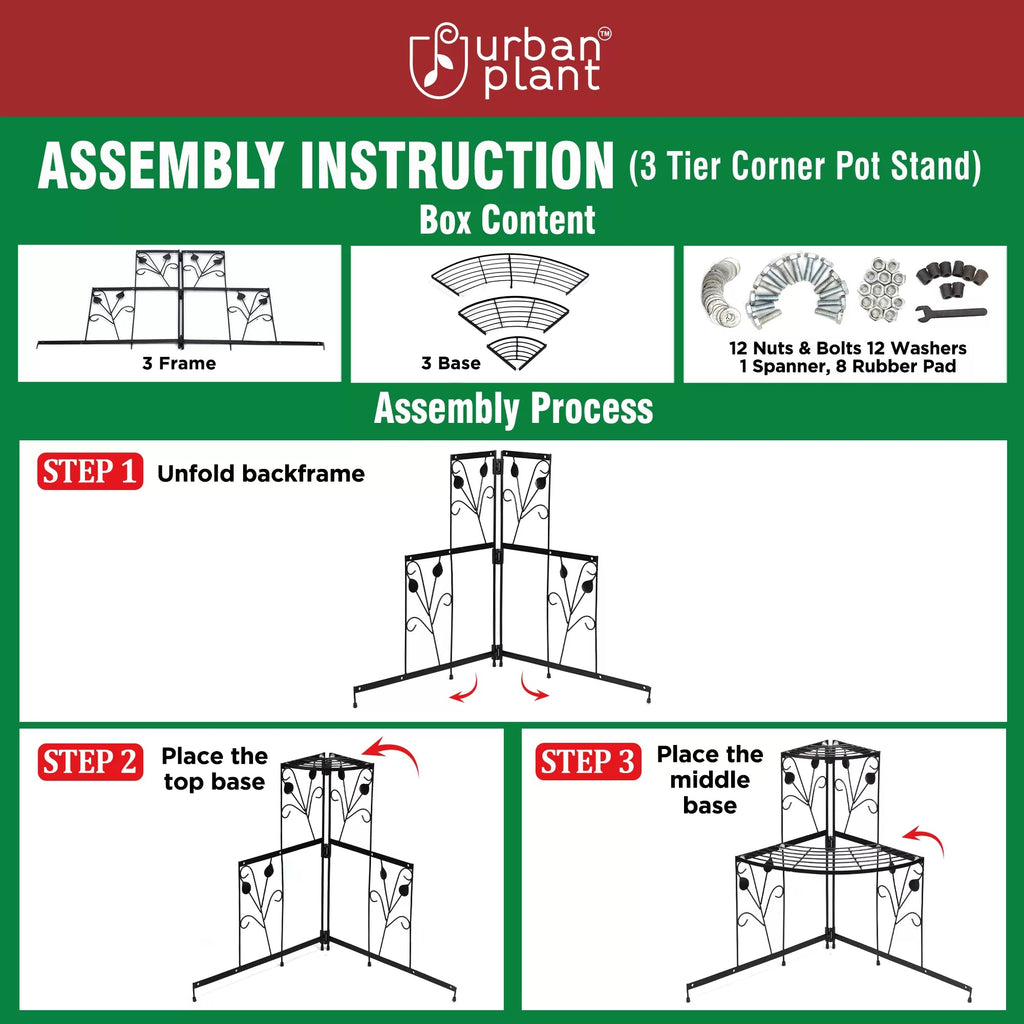 urban plant™

ASSEMBLY INSTRUCTION (3 Tier Corner Pot Stand)

Box Content

3 Frame

3 Base

12 Nuts & Bolts 12 Washers
1 Spanner, 8 Rubber Pad

Assembly Process

STEP 1 Unfold backframe

STEP 2 Place the top base

STEP 3 Place the middle base